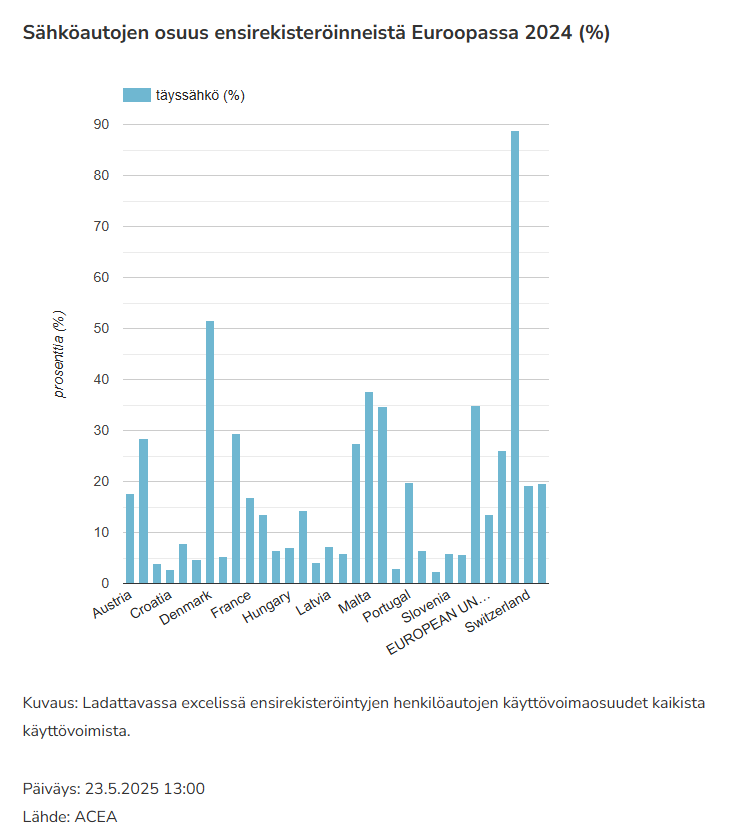 Sähköautojen osuus ensirekisteröinneistä Euroopassa 2024 (%)

täyssähkö (%)

90
80
70
60
50
40
30
20
10
0

prosenttia (%)

Austria
Croatia
Denmark
France
Hungary
Latvia
Malta
Portugal
Slovenia
EUROPEAN UN...
Switzerland

Kuvaus: Ladattavassa excelissä ensirekisteröintyjen henkilöautojen käyttövoimaosuudet kaikista käyttövoimista.

Päiväys: 23.5.2025 13:00
Lähde: ACEA